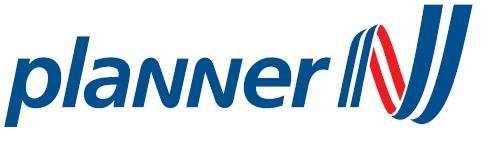 planner